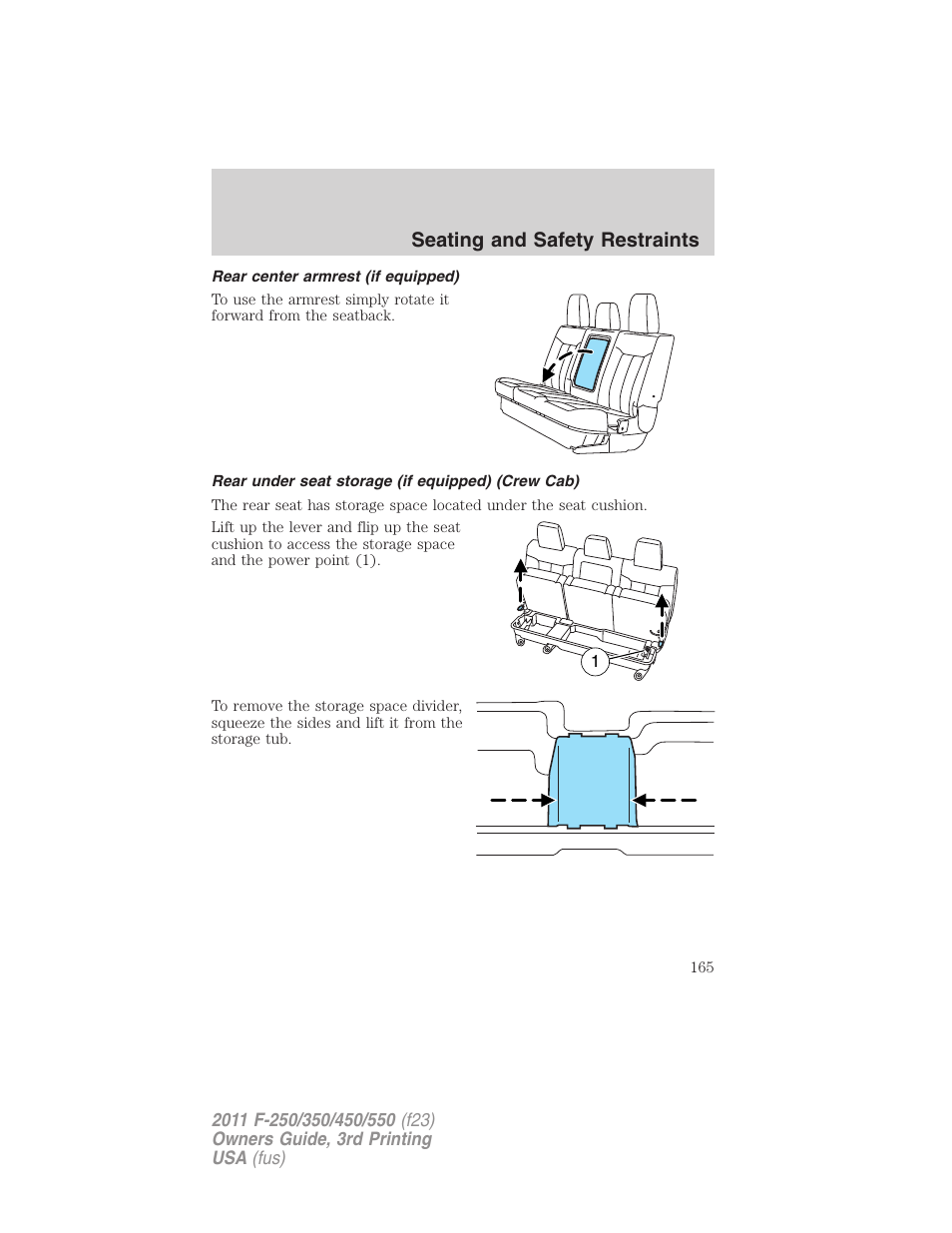 Seating and Safety Restraints

Rear center armrest (if equipped)

To use the armrest simply rotate it forward from the seatback.

Rear under seat storage (if equipped) (Crew Cab)

The rear seat has storage space located under the seat cushion.

Lift up the lever and flip up the seat cushion to access the storage space and the power point (1).

1

To remove the storage space divider, squeeze the sides and lift it from the storage tub.

165

2011 F-250/350/450/550 (f23)
Owners Guide, 3rd Printing
USA (fus)